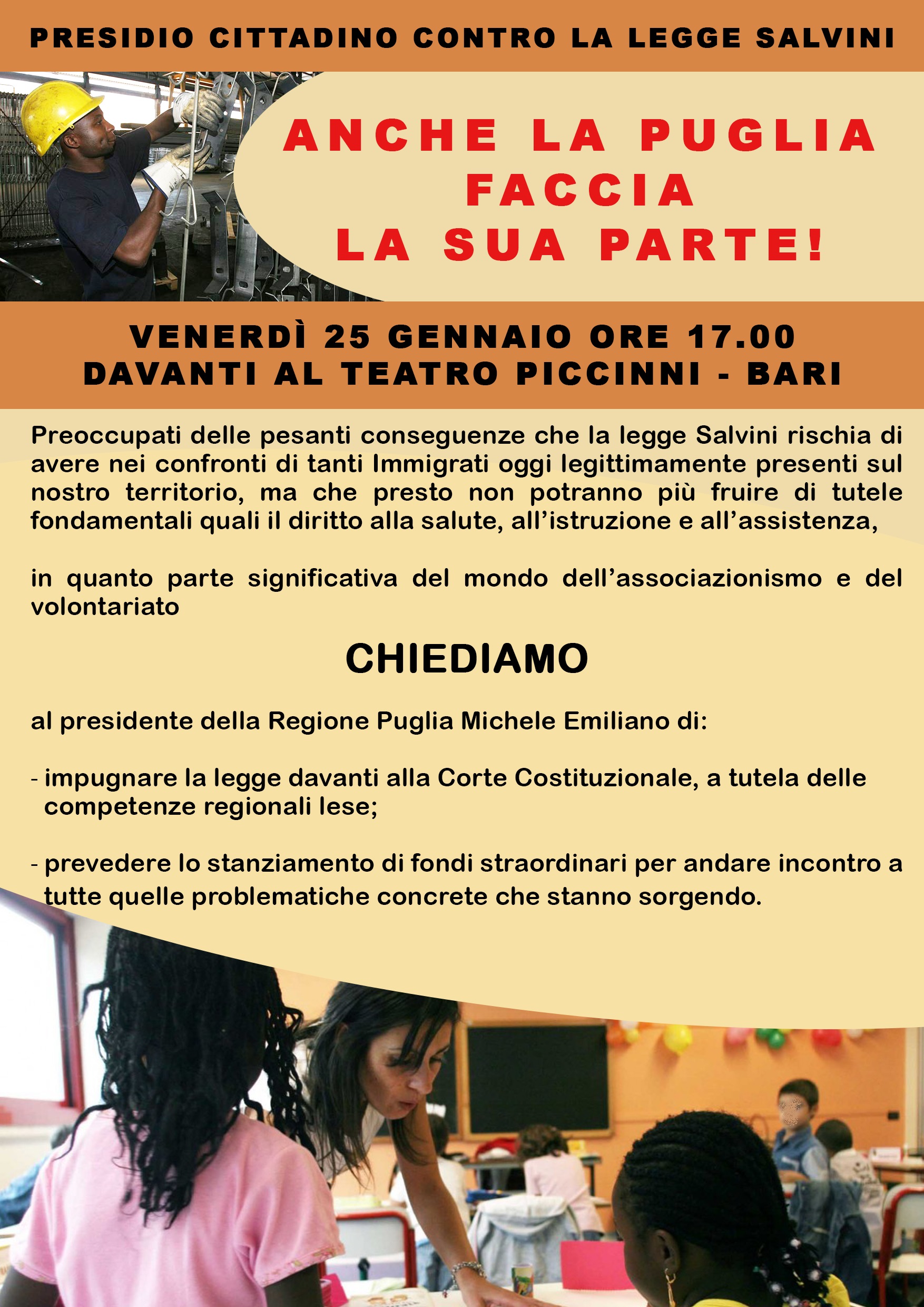 PRESIDIO CITTADINO CONTRO LA LEGGE SALVINI

ANCHE LA PUGLIA FACCIA LA SUA PARTE!

VENERDÌ 25 GENNAIO ORE 17.00
DAVANTI AL TEATRO PICCINNI - BARI

Preoccupati delle pesanti conseguenze che la legge Salvini rischia di avere nei confronti di tanti Immigrati oggi legittimamente presenti sul nostro territorio, ma che presto non potranno più fruire di tutele fondamentali quali il diritto alla salute, all'istruzione e all'assistenza,

in quanto parte significativa del mondo dell'associazionismo e del volontariato

CHIEDIAMO

al presidente della Regione Puglia Michele Emiliano di:

- impugnare la legge davanti alla Corte Costituzionale, a tutela delle competenze regionali lese;

- prevedere lo stanziamento di fondi straordinari per andare incontro a tutte quelle problematiche concrete che stanno sorgendo.